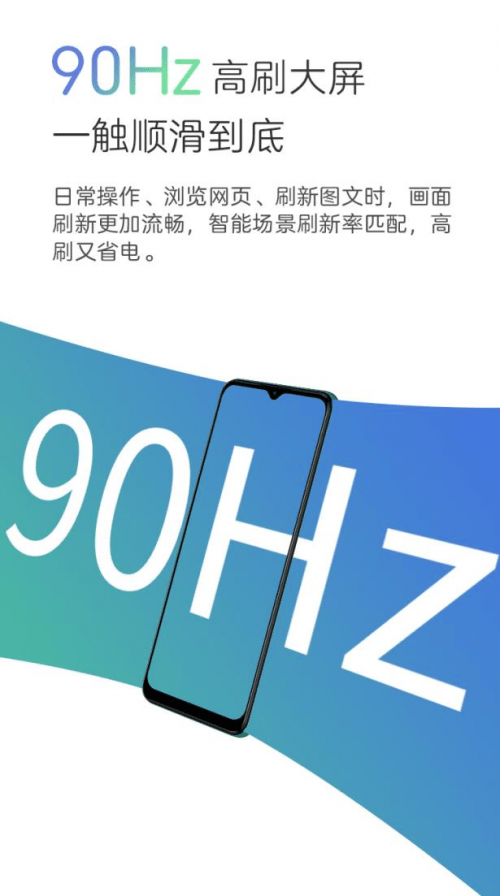 90Hz 高刷大屏
一触顺滑到底

日常操作、浏览网页、刷新图文时，画面刷新更加流畅，智能场景刷新率匹配，高刷又省电。

90Hz